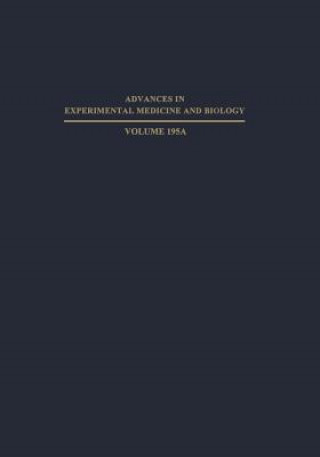 ADVANCES IN
EXPERIMENTAL MEDICINE AND BIOLOGY

VOLUME 195A